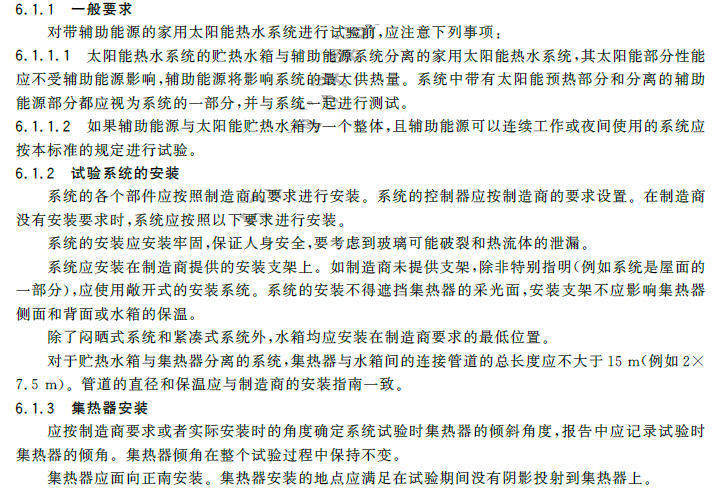 6.1.1 一般要求

对带辅助能源的家用太阳能热水系统进行试验前，应注意下列事项：

6.1.1.1 太阳能热水系统的贮热水箱与辅助能源系统分离的家用太阳能热水系统，其太阳能部分性能应不受辅助能源影响，辅助能源将影响系统的最大供热量。系统中带有太阳能预热部分和分离的辅助能源部分都应视为系统的一部分，并与系统一起进行测试。

6.1.1.2 如果辅助能源与太阳能贮热水箱为一个整体，且辅助能源可以连续工作或夜间使用的系统应按本标准的规定进行试验。

6.1.2 试验系统的安装

系统的各个部件应按照制造商的要求进行安装。系统的控制器应按制造商的要求设置。在制造商没有安装要求时，系统应按照以下要求进行安装。

系统的安装应安装牢固，保证人身安全，要考虑到玻璃可能破裂和热流体的泄漏。

系统应安装在制造商提供的安装支架上。如制造商未提供支架，除非特别指明（例如系统是屋面的一部分），应使用敞开式的安装系统。系统的安装不得遮挡集热器的采光面，安装支架不应影响集热器侧面和背面或水箱的保温。

除了闷晒式系统和紧凑式系统外，水箱均应安装在制造商要求的最低位置。

对于贮热水箱与集热器分离的系统，集热器与水箱间的连接管道的总长度应不大于 15 m（例如 2×7.5 m）。管道的直径和保温应与制造商的安装指南一致。

6.1.3 集热器安装

应按制造商要求或者实际安装时的角度确定系统试验时集热器的倾斜角度，报告中应记录试验时集热器的倾角。集热器倾角在整个试验过程中保持不变。

集热器应面向正南安装。集热器安装的地点应满足在试验期间没有阴影投射到集热器上。